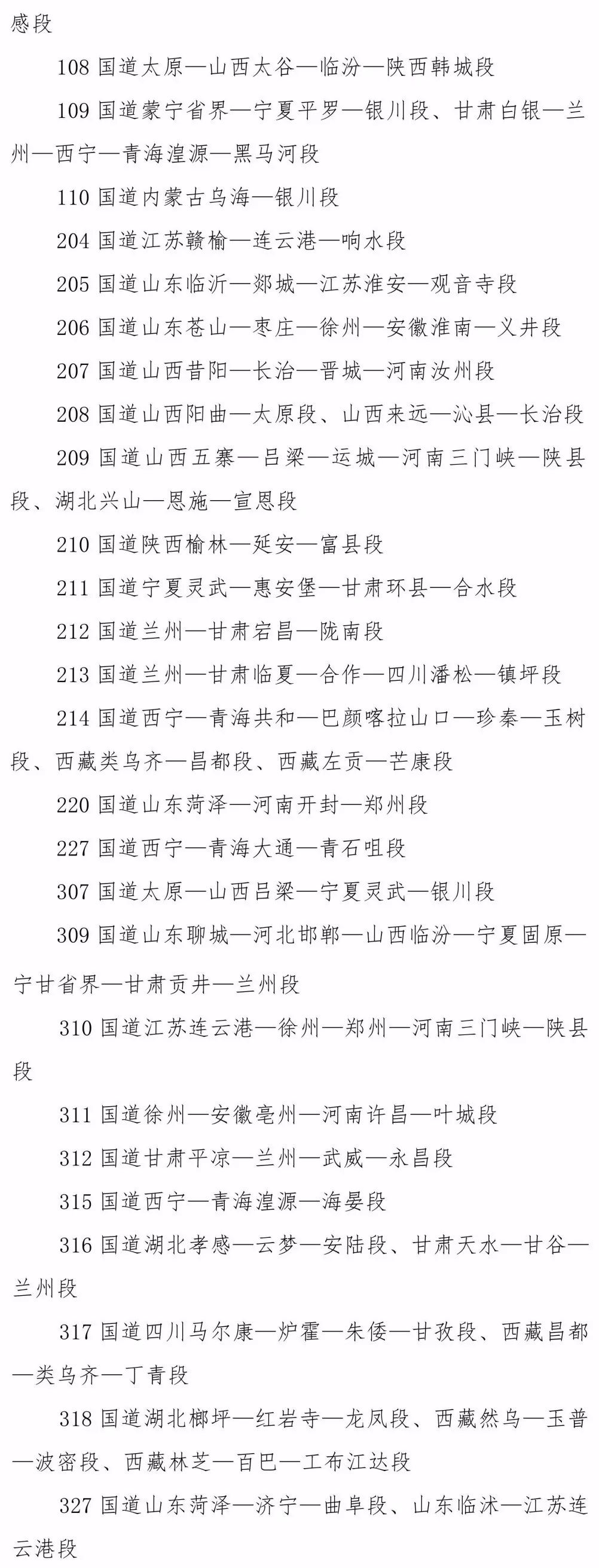 感段

108 国道太原—山西太谷—临汾—陕西韩城段

109 国道蒙宁省界—宁夏平罗—银川段、甘肃白银—兰州—西宁—青海湟源—黑马河段

110 国道内蒙古乌海—银川段

204 国道江苏赣榆—连云港—响水段

205 国道山东临沂—郯城—江苏淮安—观音寺段

206 国道山东苍山—枣庄—徐州—安徽淮南—义井段

207 国道山西昔阳—长治—晋城—河南汝州段

208 国道山西阳曲—太原段、山西来远—沁县—长治段

209 国道山西五寨—吕梁—运城—河南三门峡—陕县段、湖北兴山—恩施—宣恩段

210 国道陕西榆林—延安—富县段

211 国道宁夏灵武—惠安堡—甘肃环县—合水段

212 国道兰州—甘肃宕昌—陇南段

213 国道兰州—甘肃临夏—合作—四川潘松—镇坪段

214 国道西宁—青海共和—巴颜喀拉山口—珍秦—玉树段、西藏类乌齐—昌都段、西藏左贡—芒康段

220 国道山东菏泽—河南开封—郑州段

227 国道西宁—青海大通—青石咀段

307 国道太原—山西吕梁—宁夏灵武—银川段

309 国道山东聊城—河北邯郸—山西临汾—宁夏固原—宁甘省界—甘肃贡井—兰州段

310 国道江苏连云港—徐州—郑州—河南三门峡—陕县段

311 国道徐州—安徽亳州—河南许昌—叶城段

312 国道甘肃平凉—兰州—武威—永昌段

315 国道西宁—青海湟源—海晏段

316 国道湖北孝感—云梦—安陆段、甘肃天水—甘谷—兰州段

317 国道四川马尔康—炉霍—朱倭—甘孜段、西藏昌都—类乌齐—丁青段

318 国道湖北榔坪—红岩寺—龙凤段、西藏然乌—玉普—波密段、西藏林芝—百巴—工布江达段

327 国道山东菏泽—济宁—曲阜段、山东临沭—江苏连云港段